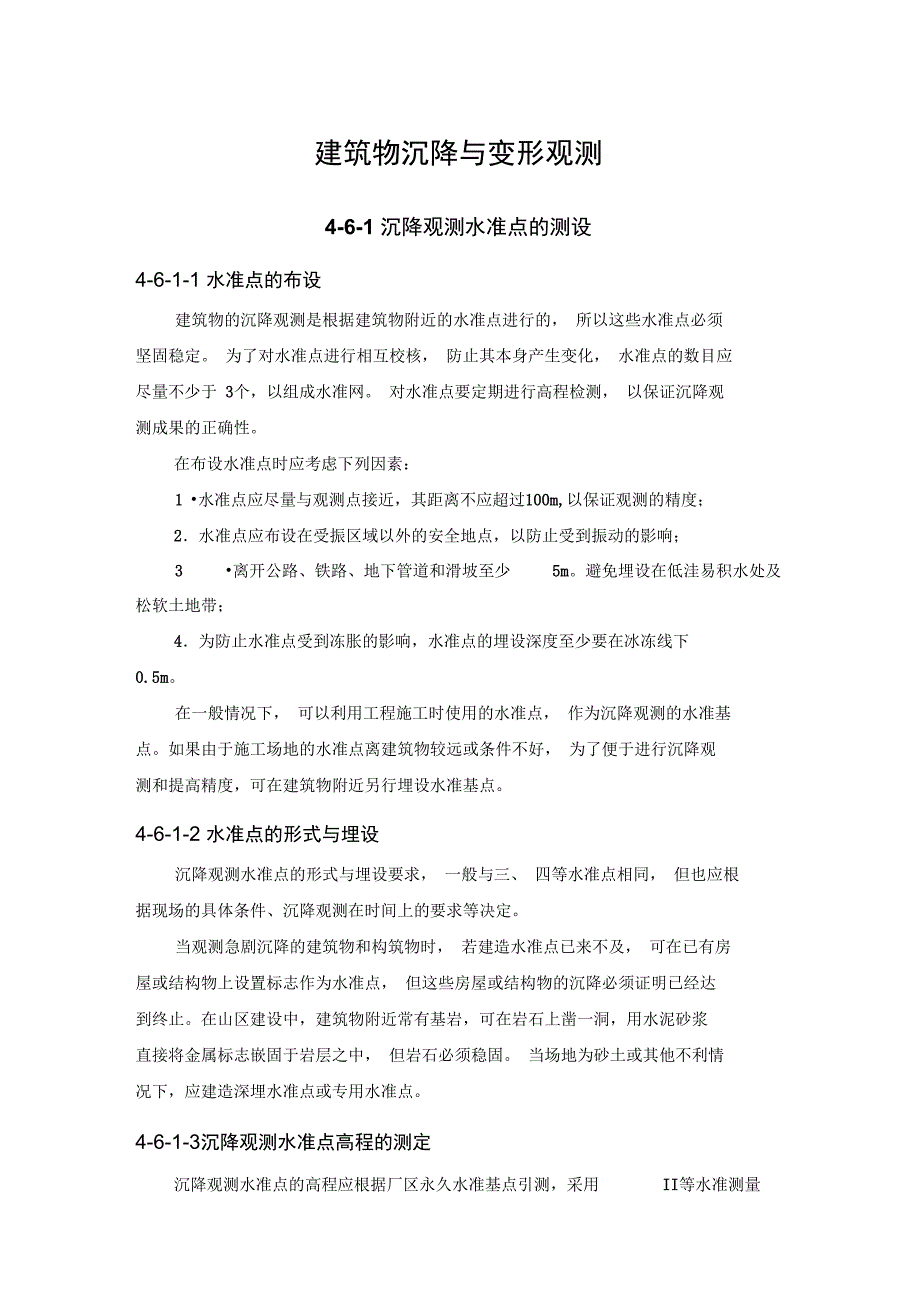 建筑物沉降与变形观测

4-6-1 沉降观测水准点的测设

4-6-1-1 水准点的布设

建筑物的沉降观测是根据建筑物附近的水准点进行的， 所以这些水准点必须坚固稳定。 为了对水准点进行相互校核， 防止其本身产生变化， 水准点的数目应尽量不少于 3个，以组成水准网。 对水准点要定期进行高程检测， 以保证沉降观测成果的正确性。

在布设水准点时应考虑下列因素：

1 •水准点应尽量与观测点接近，其距离不应超过100m,以保证观测的精度；

2．水准点应布设在受振区域以外的安全地点，以防止受到振动的影响；

3 •离开公路、铁路、地下管道和滑坡至少 5m。避免埋设在低洼易积水处及松软土地带；

4．为防止水准点受到冻胀的影响，水准点的埋设深度至少要在冰冻线下0.5m。

在一般情况下， 可以利用工程施工时使用的水准点， 作为沉降观测的水准基点。如果由于施工场地的水准点离建筑物较远或条件不好， 为了便于进行沉降观测和提高精度，可在建筑物附近另行埋设水准基点。

4-6-1-2 水准点的形式与埋设

沉降观测水准点的形式与埋设要求， 一般与三、 四等水准点相同， 但也应根据现场的具体条件、沉降观测在时间上的要求等决定。

当观测急剧沉降的建筑物和构筑物时， 若建造水准点已来不及， 可在已有房屋或结构物上设置标志作为水准点， 但这些房屋或结构物的沉降必须证明已经达到终止。在山区建设中，建筑物附近常有基岩，可在岩石上凿一洞，用水泥砂浆直接将金属标志嵌固于岩层之中， 但岩石必须稳固。 当场地为砂土或其他不利情况下，应建造深埋水准点或专用水准点。

4-6-1-3沉降观测水准点高程的测定

沉降观测水准点的高程应根据厂区永久水准基点引测，采用 II等水准测量